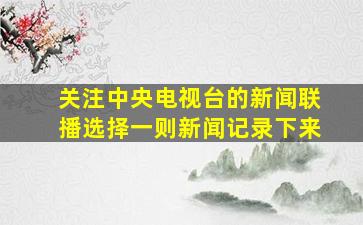 关注中央电视台的新闻联播选择一则新闻记录下来